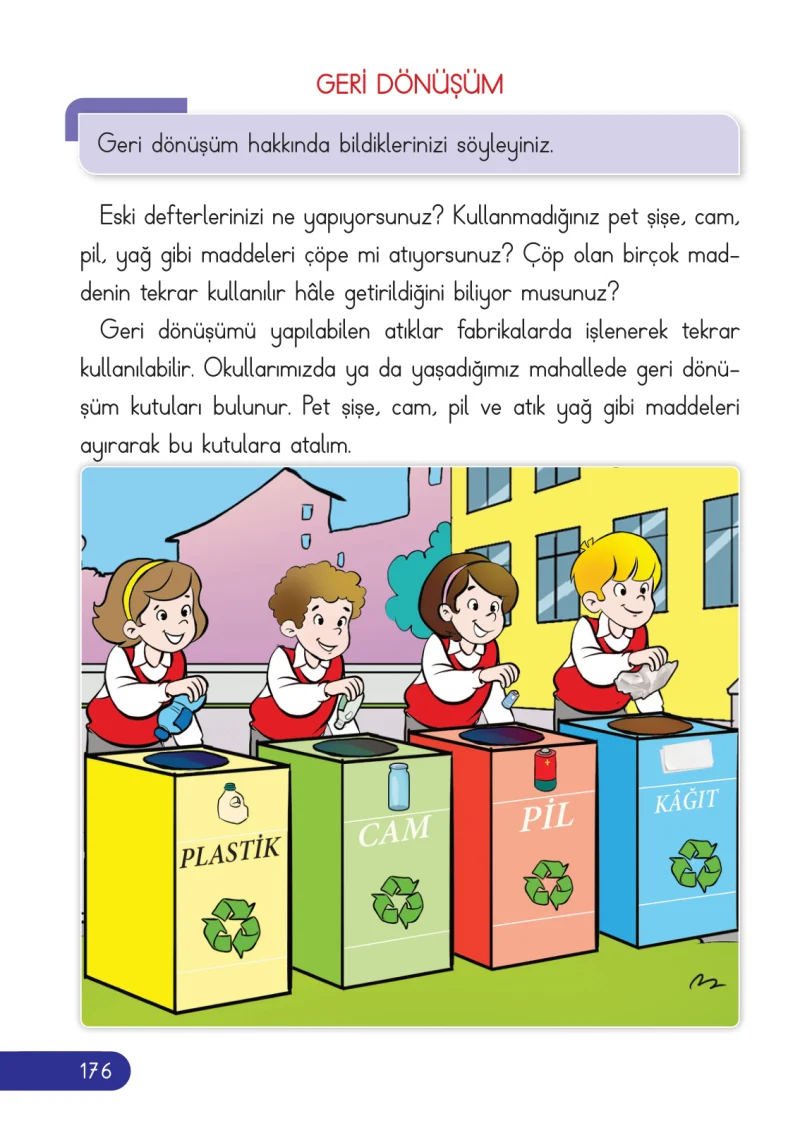 GERİ DÖNÜŞÜM

Geri dönüşüm hakkında bildiklerinizi söyleyiniz.

Eski defterlerinizi ne yapıyorsunuz? Kullanmadığınız pet şişe, cam, pil, yağ gibi maddeleri çöpe mi atıyorsunuz? Çöp olan birçok maddenin tekrar kullanılır hâle getirildiğini biliyor musunuz?

Geri dönüşümü yapılabilen atıklar fabrikalarda işlenerek tekrar kullanılabilir. Okullarımızda ya da yaşadığımız mahallede geri dönüşüm kutuları bulunur. Pet şişe, cam, pil ve atık yağ gibi maddeleri ayırarak bu kutulara atalım.

PLASTİK

CAM

PİL

KÂĞIT

176